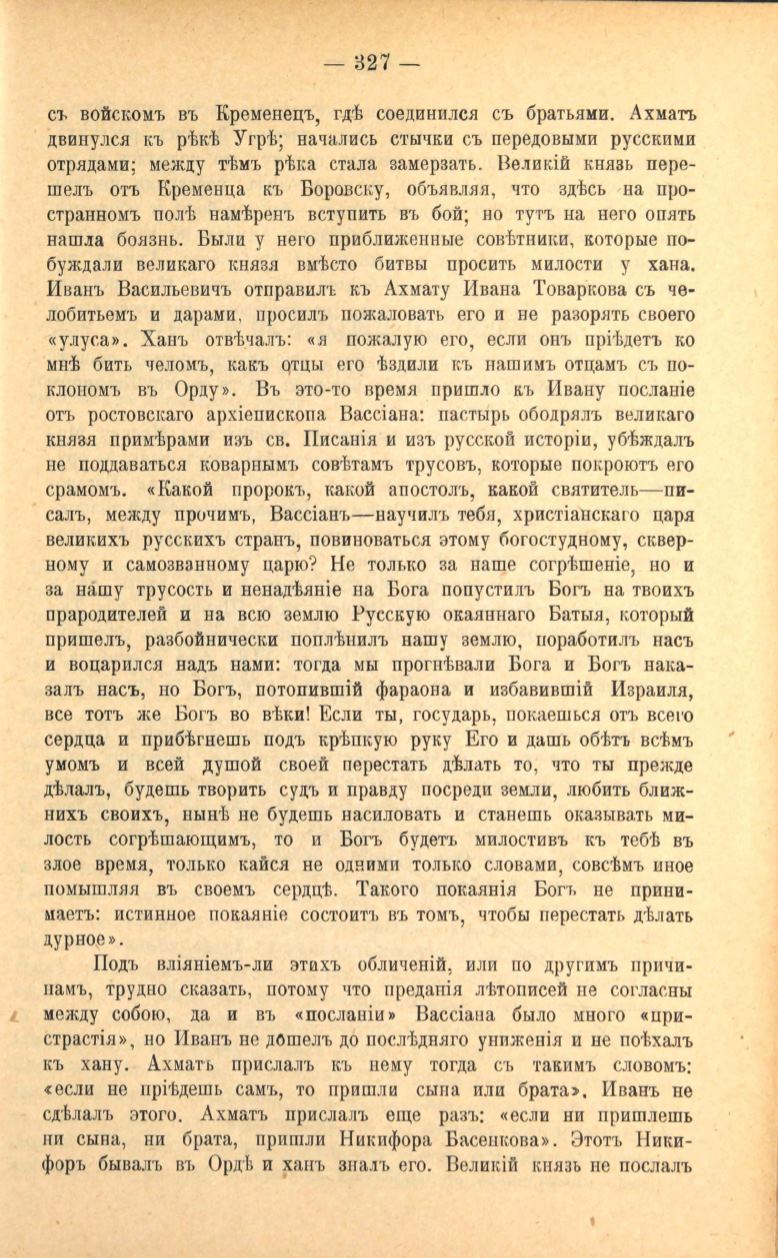 — 327 —

съ войскомъ въ Кременецъ, гдѣ соединился съ братьями. Ахматъ двинулся къ рѣкѣ Угрѣ; начались стычки съ передовыми русскими отрядами; между тѣмъ рѣка стала замерзать. Великій князь перешелъ отъ Кременца къ Боровску, объявляя, что здѣсь на пространномъ полѣ намѣренъ вступить въ бой; но тутъ на него опять нашла боязнь. Были у него приближенные совѣтники, которые побуждали великаго князя вмѣсто битвы просить милости у хана. Иванъ Васильевичъ отправилъ къ Ахмату Ивана Товаркова съ челобитьемъ и дарами, просилъ пожаловать его и не разорять своего «улуса». Ханъ отвѣчалъ: «я пожалую его, если онъ пріѣдетъ ко мнѣ бить челомъ, какъ отцы его ѣздили къ нашимъ отцамъ съ поклономъ въ Орду». Въ это-то время пришло къ Ивану посланіе отъ ростовскаго архіепископа Вассіана: пастырь ободрялъ великаго князя примѣрами изъ св. Писанія и изъ русской исторіи, убѣждалъ не поддаваться коварнымъ совѣтамъ трусовъ, которые покроютъ его срамомъ. «Какой пророкъ, какой апостолъ, какой святитель—писалъ, между прочимъ, Вассіанъ—научилъ тебя, христіанскаго царя великихъ русскихъ странъ, повиноваться этому богостудному, скверному и самозванному царю? Не только за наше согрѣшеніе, но и за нашу трусость и ненадѣяніе на Бога попустилъ Богъ на твоихъ прародителей и на всю землю Русскую окаяннаго Батыя, который пришелъ, разбойнически поплѣнилъ нашу землю, поработилъ насъ и воцарился надъ нами: тогда мы прогнѣвали Бога и Богъ наказалъ насъ, но Богъ, потопившій фараона и избавившій Израиля, все тотъ же Богъ во вѣки! Если ты, государь, покаешься отъ всего сердца и прибѣгнешь подъ крѣпкую руку Его и дашь обѣтъ всѣмъ умомъ и всей душой своей перестать дѣлать то, что ты прежде дѣлалъ, будешь творить судъ и правду посреди земли, любить ближнихъ своихъ, нынѣ не будешь насиловать и станешь оказывать милость согрѣшающимъ, то и Богъ будетъ милостивъ къ тебѣ въ злое время, только кайся не одними только словами, совсѣмъ иное помышляя въ своемъ сердцѣ. Такого покаянія Богъ не принимаетъ: истинное покаяніе состоитъ въ томъ, чтобы перестать дѣлать дурное».

Подъ вліяніемъ-ли этихъ обличеній, или по другимъ причинамъ, трудно сказать, потому что преданія лѣтописей не согласны между собою, да и въ «посланіи» Вассіана было много «пристрастія», но Иванъ не дошелъ до послѣдняго униженія и не поѣхалъ къ хану. Ахматъ прислалъ къ нему тогда съ такимъ словомъ: «если не пріѣдешь самъ, то пришли сына или брата». Иванъ не сдѣлалъ этого. Ахматъ прислалъ еще разъ: «если ни пришлешь ни сына, ни брата, пришли Никифора Басенкова». Этотъ Никифоръ бывалъ въ Ордѣ и ханъ зналъ его. Великій князь не послалъ